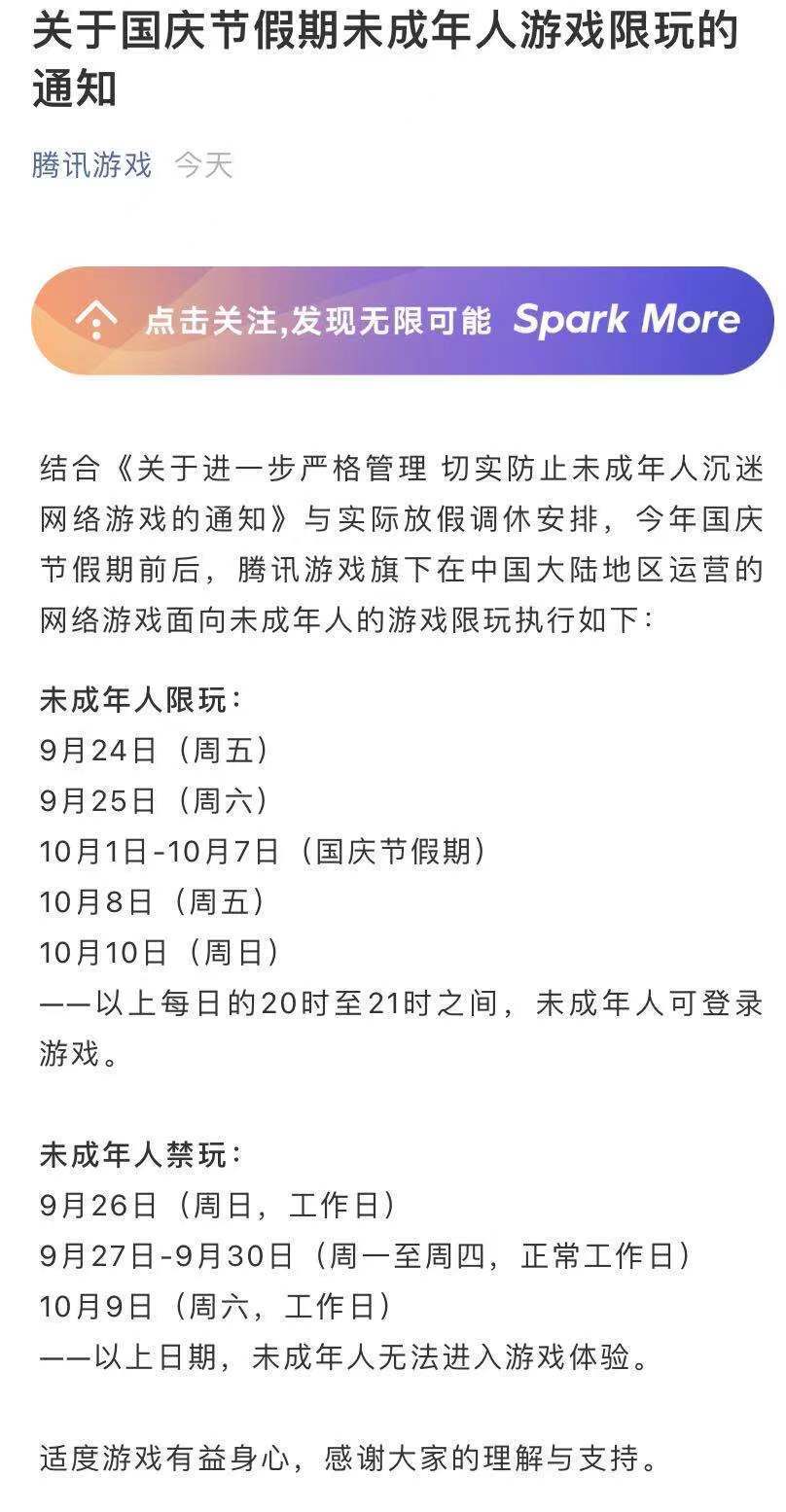 关于国庆节假期未成年人游戏限玩的通知

腾讯游戏 今天

点击关注,发现无限可能 Spark More

结合《关于进一步严格管理 切实防止未成年人沉迷网络游戏的通知》与实际放假调休安排，今年国庆节假期前后，腾讯游戏旗下在中国大陆地区运营的网络游戏面向未成年人的游戏限玩执行如下：

未成年人限玩：
9月24日（周五）
9月25日（周六）
10月1日-10月7日（国庆节假期）
10月8日（周五）
10月10日（周日）
——以上每日的20时至21时之间，未成年人可登录游戏。

未成年人禁玩：
9月26日（周日，工作日）
9月27日-9月30日（周一至周四，正常工作日）
10月9日（周六，工作日）
——以上日期，未成年人无法进入游戏体验。

适度游戏有益身心，感谢大家的理解与支持。